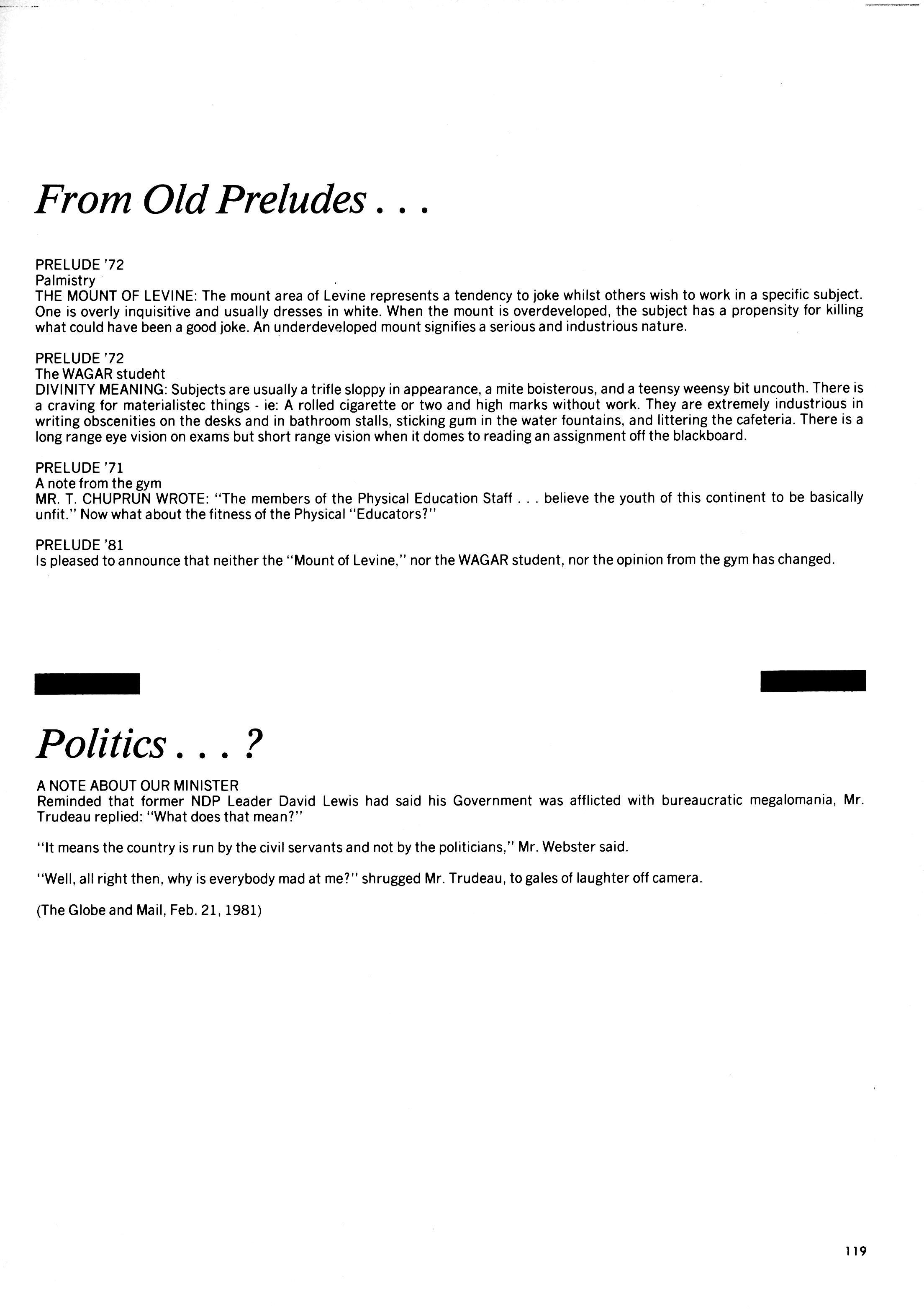 From Old Preludes . . .

PRELUDE '72
Palmistry
THE MOUNT OF LEVINE: The mount area of Levine represents a tendency to joke whilst others wish to work in a specific subject. One is overly inquisitive and usually dresses in white. When the mount is overdeveloped, the subject has a propensity for killing what could have been a good joke. An underdeveloped mount signifies a serious and industrious nature.

PRELUDE '72
The WAGAR student
DIVINITY MEANING: Subjects are usually a trifle sloppy in appearance, a mite boisterous, and a teensy weensy bit uncouth. There is a craving for materialistec things - ie: A rolled cigarette or two and high marks without work. They are extremely industrious in writing obscenities on the desks and in bathroom stalls, sticking gum in the water fountains, and littering the cafeteria. There is a long range eye vision on exams but short range vision when it domes to reading an assignment off the blackboard.

PRELUDE '71
A note from the gym
MR. T. CHUPRUN WROTE: "The members of the Physical Education Staff . . . believe the youth of this continent to be basically unfit." Now what about the fitness of the Physical "Educators?"

PRELUDE '81
Is pleased to announce that neither the "Mount of Levine," nor the WAGAR student, nor the opinion from the gym has changed.

Politics . . . ?

A NOTE ABOUT OUR MINISTER
Reminded that former NDP Leader David Lewis had said his Government was afflicted with bureaucratic megalomania, Mr. Trudeau replied: "What does that mean?"

"It means the country is run by the civil servants and not by the politicians," Mr. Webster said.

"Well, all right then, why is everybody mad at me?" shrugged Mr. Trudeau, to gales of laughter off camera.

(The Globe and Mail, Feb. 21, 1981)

119